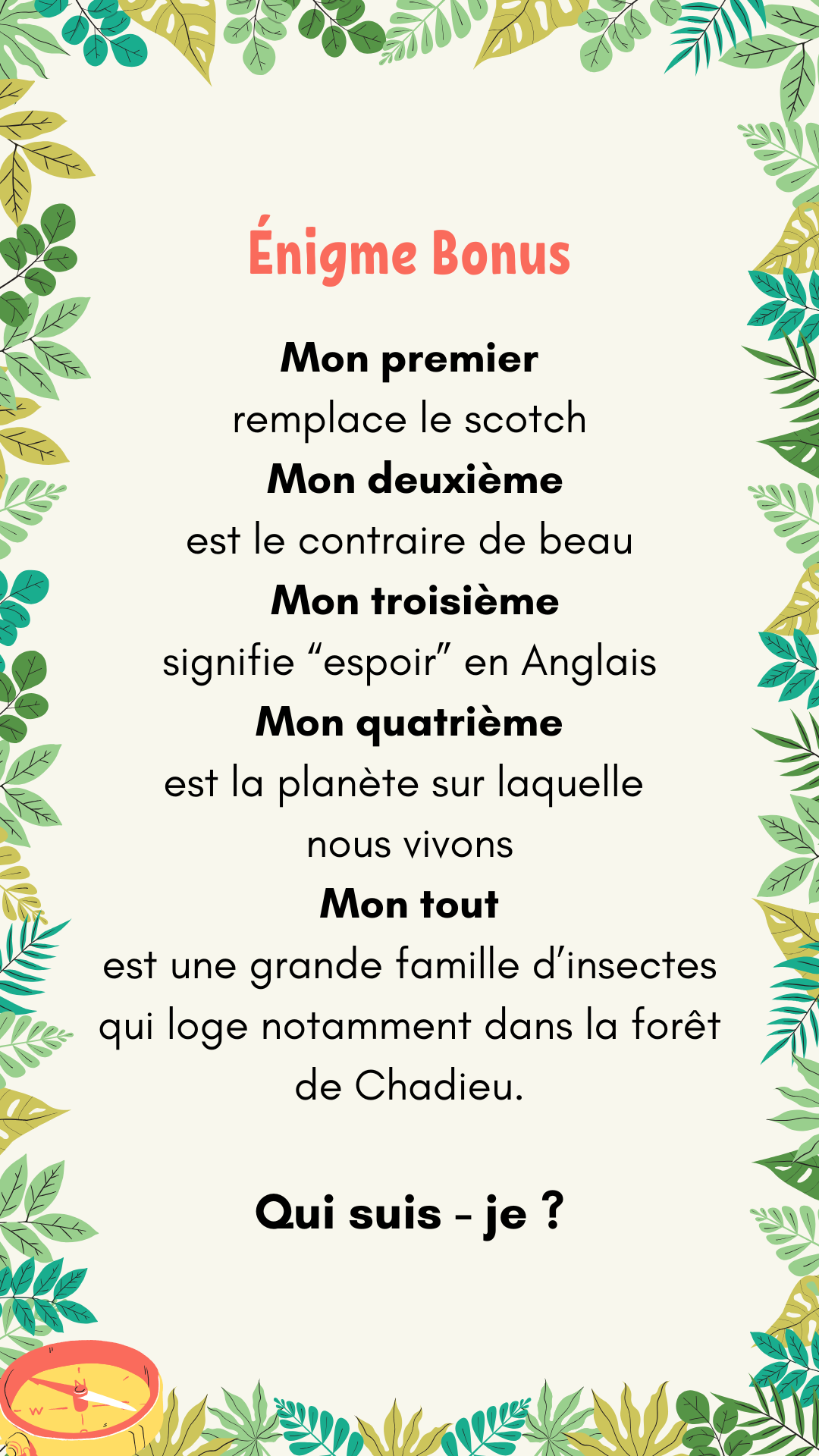 Énigme Bonus

Mon premier
remplace le scotch
Mon deuxième
est le contraire de beau
Mon troisième
signifie "espoir" en Anglais
Mon quatrième
est la planète sur laquelle nous vivons
Mon tout
est une grande famille d'insectes qui loge notamment dans la forêt de Chadieu.

Qui suis - je ?